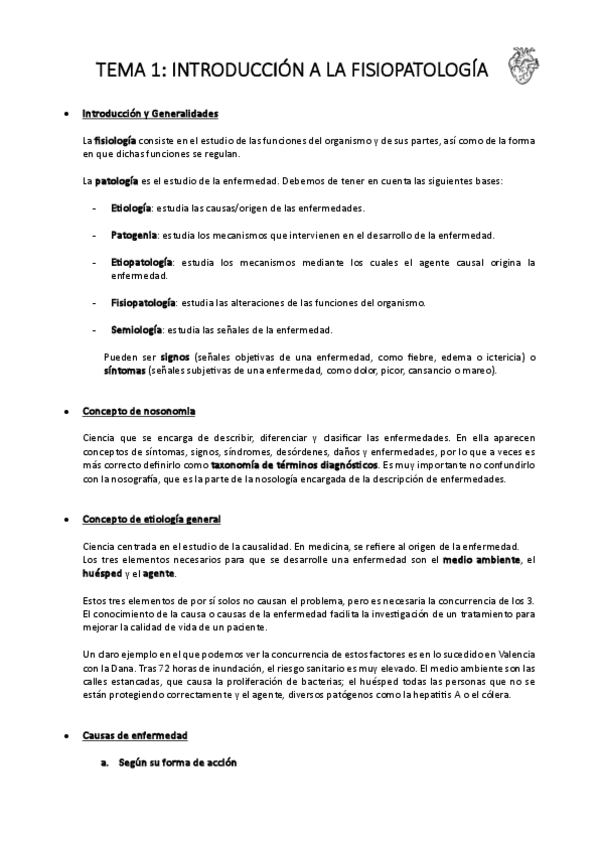 TEMA 1: INTRODUCCIÓN A LA FISIOPATOLOGÍA

• Introducción y Generalidades

La fisiología consiste en el estudio de las funciones del organismo y de sus partes, así como de la forma en que dichas funciones se regulan.

La patología es el estudio de la enfermedad. Debemos de tener en cuenta las siguientes bases:

- Etiología: estudia las causas/origen de las enfermedades.

- Patogenia: estudia los mecanismos que intervienen en el desarrollo de la enfermedad.

- Etiopatología: estudia los mecanismos mediante los cuales el agente causal origina la enfermedad.

- Fisiopatología: estudia las alteraciones de las funciones del organismo.

- Semiología: estudia las señales de la enfermedad.

Pueden ser signos (señales objetivas de una enfermedad, como fiebre, edema o ictericia) o síntomas (señales subjetivas de una enfermedad, como dolor, picor, cansancio o mareo).

• Concepto de nosonomia

Ciencia que se encarga de describir, diferenciar y clasificar las enfermedades. En ella aparecen conceptos de síntomas, signos, síndromes, desórdenes, daños y enfermedades, por lo que a veces es más correcto definirlo como taxonomía de términos diagnósticos. Es muy importante no confundirlo con la nosografía, que es la parte de la nosología encargada de la descripción de enfermedades.

• Concepto de etiología general

Ciencia centrada en el estudio de la causalidad. En medicina, se refiere al origen de la enfermedad. Los tres elementos necesarios para que se desarrolle una enfermedad son el medio ambiente, el huésped y el agente.

Estos tres elementos de por sí solos no causan el problema, pero es necesaria la concurrencia de los 3. El conocimiento de la causa o causas de la enfermedad facilita la investigación de un tratamiento para mejorar la calidad de vida de un paciente.

Un claro ejemplo en el que podemos ver la concurrencia de estos factores es en lo sucedido en Valencia con la Dana. Tras 72 horas de inundación, el riesgo sanitario es muy elevado. El medio ambiente son las calles estancadas, que causa la proliferación de bacterias; el huésped todas las personas que no se están protegiendo correctamente y el agente, diversos patógenos como la hepatitis A o el cólera.

• Causas de enfermedad

a. Según su forma de acción